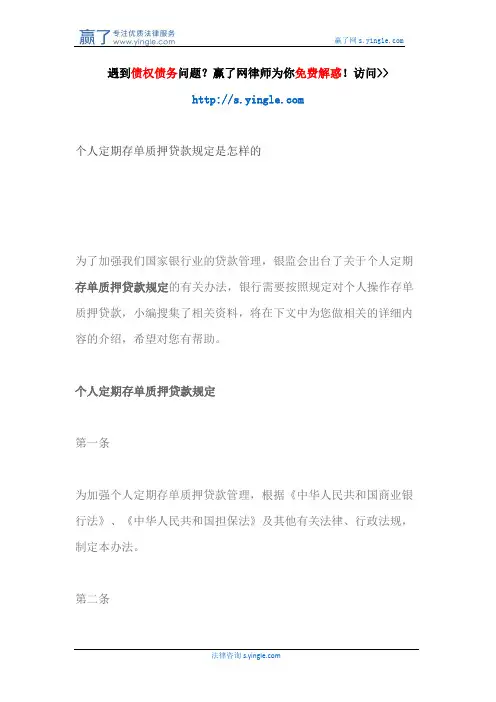 赢了 专注优质法律服务 www.yingle.com

赢了网 s.yingle.com

遇到债权债务问题？赢了网律师为你免费解惑！访问>>

http://s.yingle.com

个人定期存单质押贷款规定是怎样的

为了加强我们国家银行业的贷款管理，银监会出台了关于个人定期存单质押贷款规定的有关办法，银行需要按照规定对个人操作存单质押贷款，小编搜集了相关资料，将在下文中为您做相关的详细内容的介绍，希望对您有帮助。

个人定期存单质押贷款规定

第一条

为加强个人定期存单质押贷款管理，根据《中华人民共和国商业银行法》、《中华人民共和国担保法》及其他有关法律、行政法规，制定本办法。

第二条

法律咨询 s.yingle.com